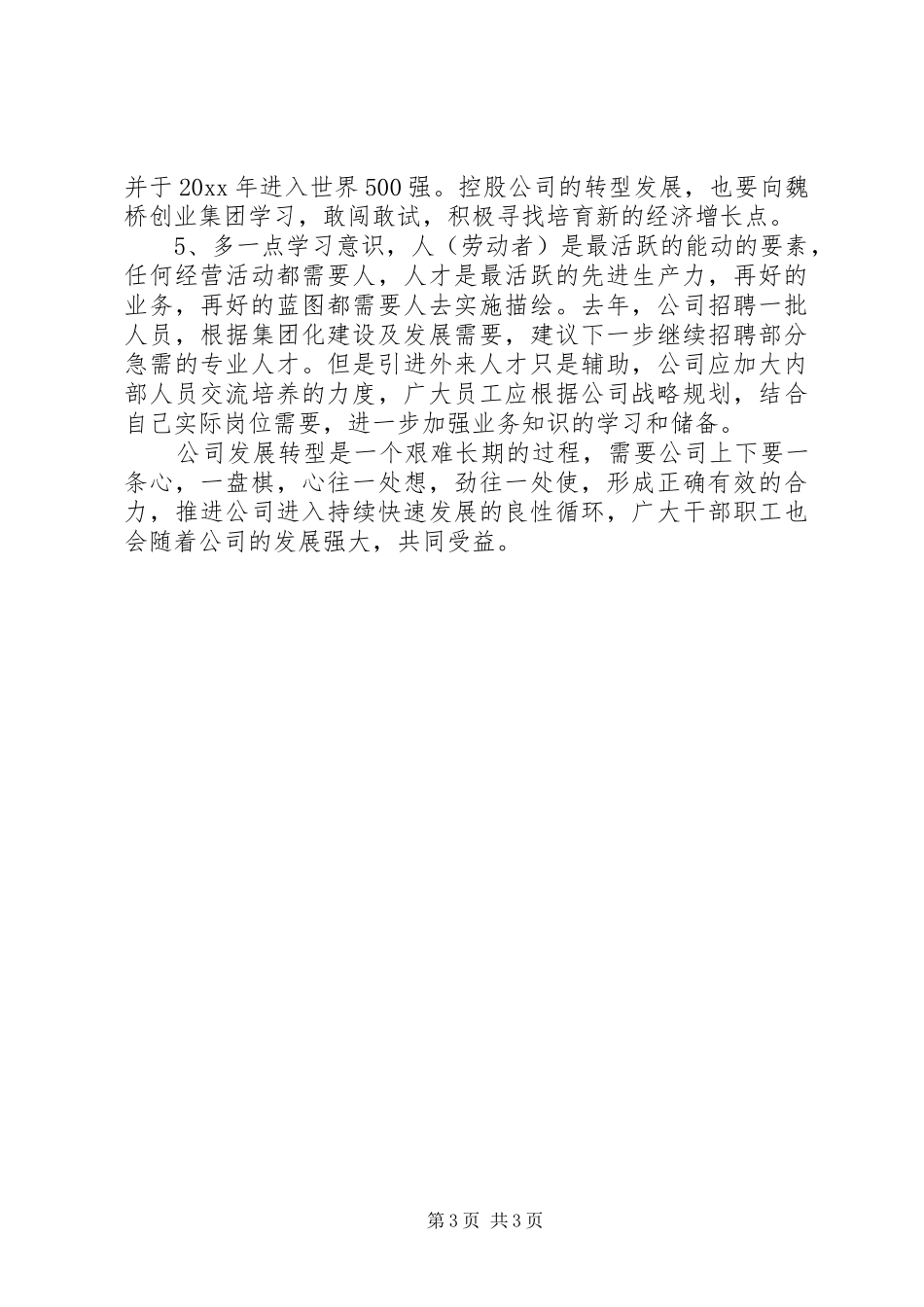 并于20xx年进入世界500强。控股公司的转型发展，也要向魏桥创业集团学习，敢闯敢试，积极寻找培育新的经济增长点。

5、多一点学习意识，人（劳动者）是最活跃的能动的要素，任何经营活动都需要人，人才是最活跃的先进生产力，再好的业务，再好的蓝图都需要人去实施描绘。去年，公司招聘一批人员，根据集团化建设及发展需要，建议下一步继续招聘部分急需的专业人才。但是引进外来人才只是辅助，公司应加大内部人员交流培养的力度，广大员工应根据公司战略规划，结合自己实际岗位需要，进一步加强业务知识的学习和储备。

公司发展转型是一个艰难长期的过程，需要公司上下要一条心，一盘棋，心往一处想，劲往一处使，形成正确有效的合力，推进公司进入持续快速发展的良性循环，广大干部职工也会随着公司的发展强大，共同受益。

第3页 共3页